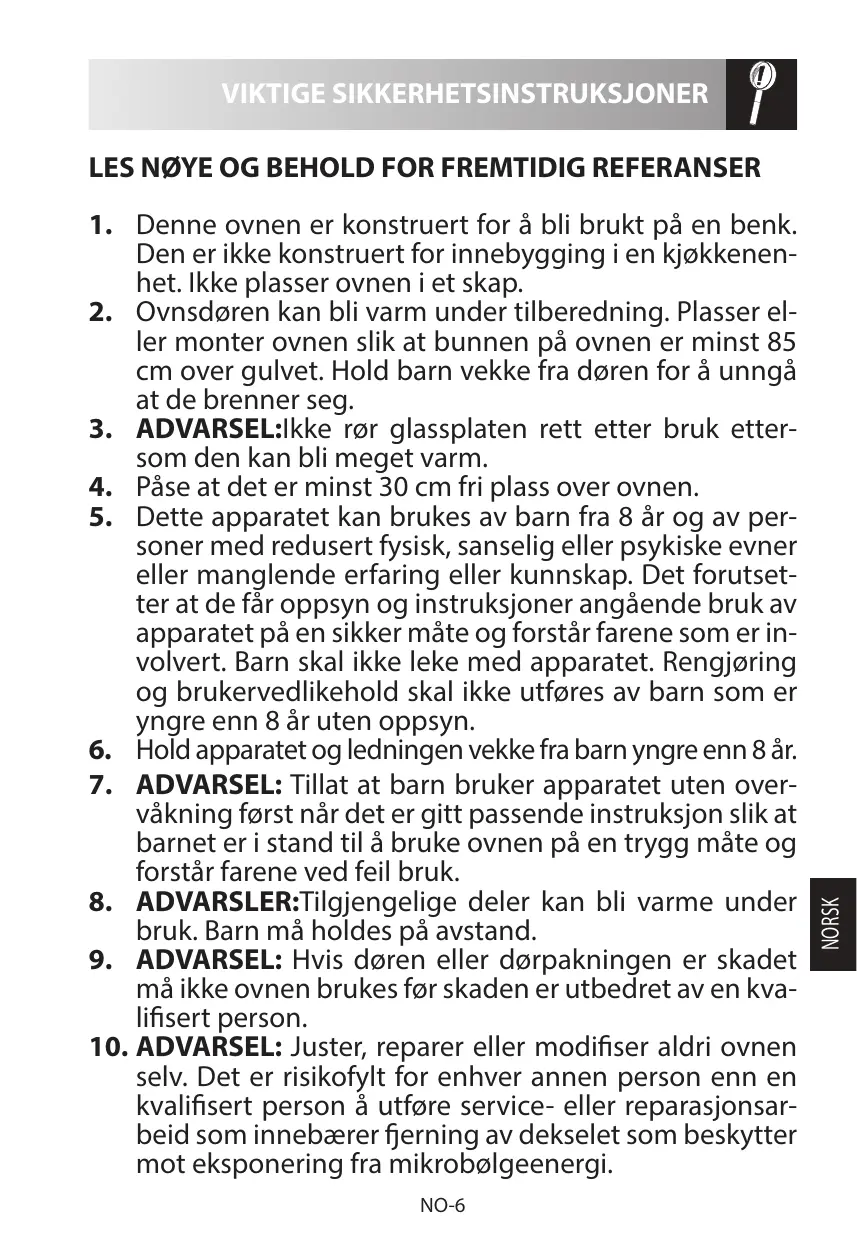 VIKTIGE SIKKERHETSINSTRUKSJONER

LES NØYE OG BEHOLD FOR FREMTIDIG REFERANSER

1. Denne ovnen er konstruert for å bli brukt på en benk. Den er ikke konstruert for innebygging i en kjøkkenenhet. Ikke plasser ovnen i et skap.
2. Ovnsdøren kan bli varm under tilberedning. Plasser eller monter ovnen slik at bunnen på ovnen er minst 85 cm over gulvet. Hold barn vekke fra døren for å unngå at de brenner seg.
3. ADVARSEL:Ikke rør glassplaten rett etter bruk ettersom den kan bli meget varm.
4. Påse at det er minst 30 cm fri plass over ovnen.
5. Dette apparatet kan brukes av barn fra 8 år og av personer med redusert fysisk, sanselig eller psykiske evner eller manglende erfaring eller kunnskap. Det forutsetter at de får oppsyn og instruksjoner angående bruk av apparatet på en sikker måte og forstår farene som er involvert. Barn skal ikke leke med apparatet. Rengjøring og brukervedlikehold skal ikke utføres av barn som er yngre enn 8 år uten oppsyn.
6. Hold apparatet og ledningen vekke fra barn yngre enn 8 år.
7. ADVARSEL: Tillat at barn bruker apparatet uten overvåkning først når det er gitt passende instruksjon slik at barnet er i stand til å bruke ovnen på en trygg måte og forstår farene ved feil bruk.
8. ADVARSLER:Tilgjengelige deler kan bli varme under bruk. Barn må holdes på avstand.
9. ADVARSEL: Hvis døren eller dørpakningen er skadet må ikke ovnen brukes før skaden er utbedret av en kvalifisert person.
10. ADVARSEL: Juster, reparer eller modifiser aldri ovnen selv. Det er risikofylt for enhver annen person enn en kvalifisert person å utføre service- eller reparasjonsarbeid som innebærer fjerning av dekselet som beskytter mot eksponering fra mikrobølgeenergi.

NORSK

NO-6